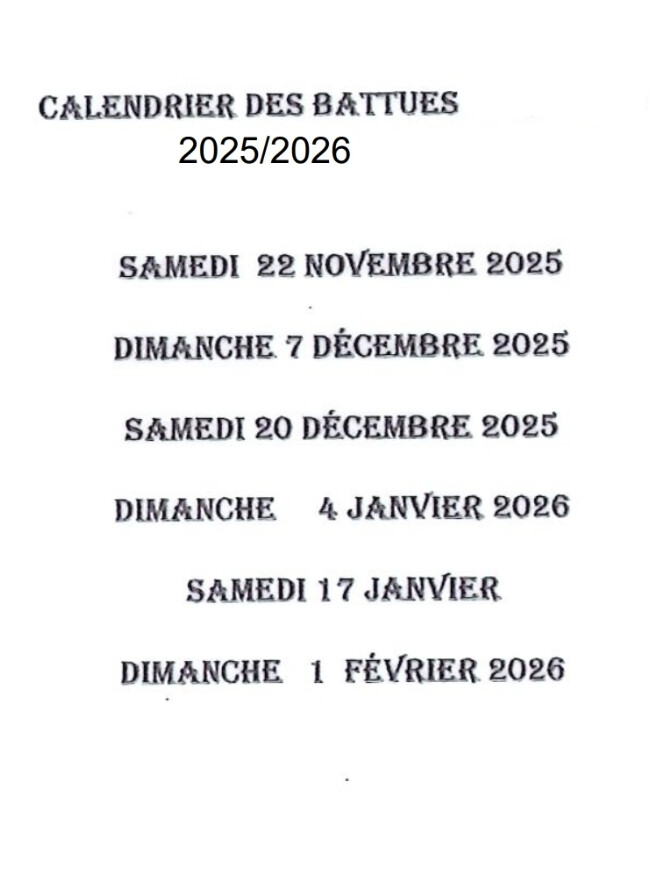 CALENDRIER DES BATTUES
2025/2026

SAMEDI 22 NOVEMBRE 2025

DIMANCHE 7 DÉCEMBRE 2025

SAMEDI 20 DÉCEMBRE 2025

DIMANCHE 4 JANVIER 2026

SAMEDI 17 JANVIER

DIMANCHE 1 FÉVRIER 2026